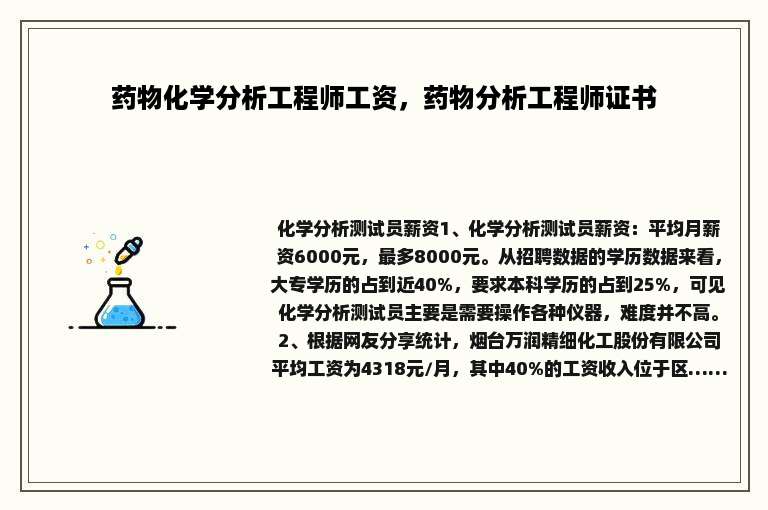 药物化学分析工程师工资，药物分析工程师证书

化学分析测试员薪资1、化学分析测试员薪资：平均月薪资6000元，最多8000元。从招聘数据的学历数据来看，大专学历的占到近40%，要求本科学历的占到25%，可见化学分析测试员主要是需要操作各种仪器，难度并不高。2、根据网友分享统计，烟台万润精细化工股份有限公司平均工资为4318元/月，其中40%的工资收入位于区......